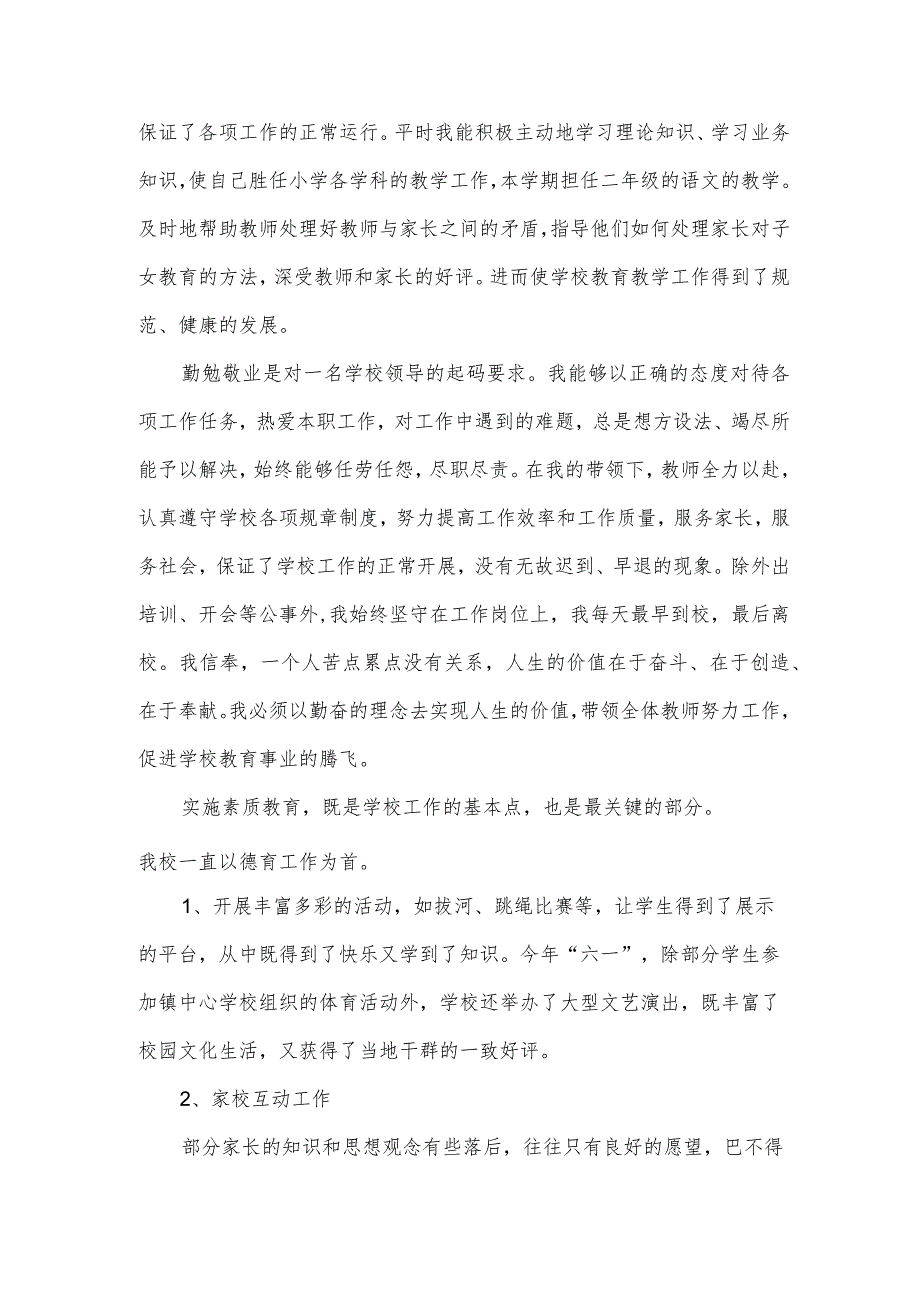 保证了各项工作的正常运行。平时我能积极主动地学习理论知识、学习业务知识,使自己胜任小学各学科的教学工作,本学期担任二年级的语文的教学。及时地帮助教师处理好教师与家长之间的矛盾,指导他们如何处理家长对子女教育的方法,深受教师和家长的好评。进而使学校教育教学工作得到了规范、健康的发展。

勤勉敬业是对一名学校领导的起码要求。我能够以正确的态度对待各项工作任务，热爱本职工作，对工作中遇到的难题，总是想方设法、竭尽所能予以解决,始终能够任劳任怨，尽职尽责。在我的带领下，教师全力以赴，认真遵守学校各项规章制度，努力提高工作效率和工作质量，服务家长，服务社会，保证了学校工作的正常开展，没有无故迟到、早退的现象。除外出培训、开会等公事外,我始终坚守在工作岗位上，我每天最早到校，最后离校。我信奉，一个人苦点累点没有关系，人生的价值在于奋斗、在于创造、在于奉献。我必须以勤奋的理念去实现人生的价值,带领全体教师努力工作，促进学校教育事业的腾飞。

实施素质教育，既是学校工作的基本点，也是最关键的部分。

我校一直以德育工作为首。

1、开展丰富多彩的活动，如拔河、跳绳比赛等，让学生得到了展示的平台，从中既得到了快乐又学到了知识。今年“六一”，除部分学生参加镇中心学校组织的体育活动外，学校还举办了大型文艺演出，既丰富了校园文化生活，又获得了当地干群的一致好评。

2、家校互动工作

部分家长的知识和思想观念有些落后，往往只有良好的愿望，巴不得